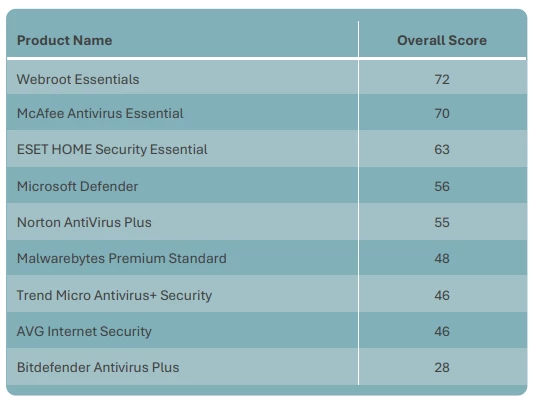 | Product Name | Overall Score |
|---|---|
| Webroot Essentials | 72 |
| McAfee Antivirus Essential | 70 |
| ESET HOME Security Essential | 63 |
| Microsoft Defender | 56 |
| Norton AntiVirus Plus | 55 |
| Malwarebytes Premium Standard | 48 |
| Trend Micro Antivirus+ Security | 46 |
| AVG Internet Security | 46 |
| Bitdefender Antivirus Plus | 28 |